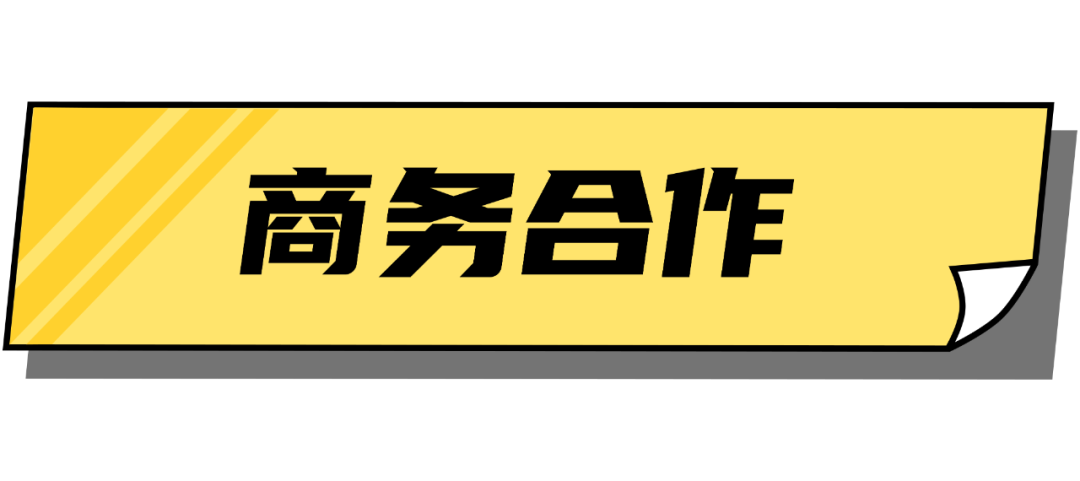 商务合作